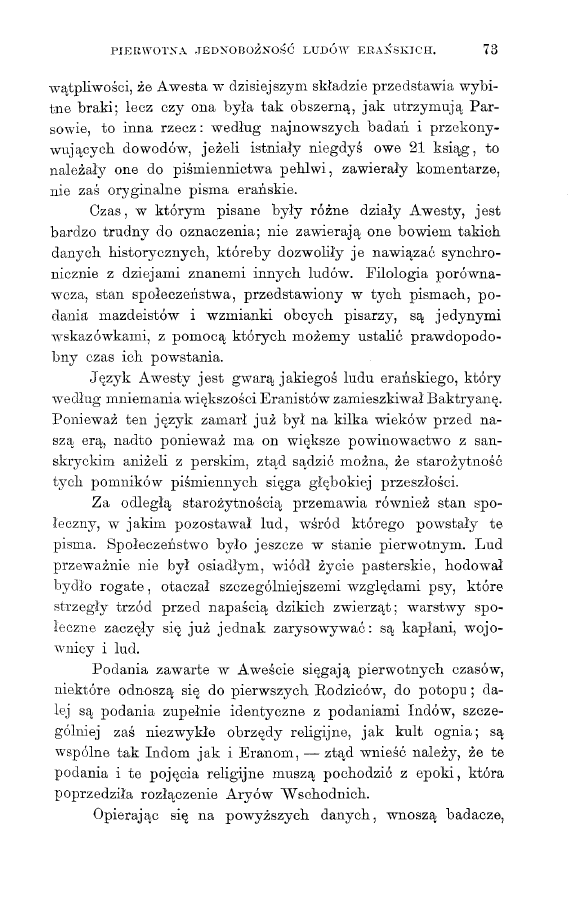 PIERWOTNA JEDNOBOŻNOŚĆ LUDÓW ERAŃSKICH. 73

wątpliwości, że Awesta w dzisiejszym składzie przedstawia wybitne braki; lecz czy ona była tak obszerną, jak utrzymują Parsowie, to inna rzecz: według najnowszych badań i przekonywujących dowodów, jeżeli istniały niegdyś owe 21 ksiąg, to należały one do piśmiennictwa pehlwi, zawierały komentarze, nie zaś oryginalne pisma erańskie.

Czas, w którym pisane były różne działy Awesty, jest bardzo trudny do oznaczenia; nie zawierają one bowiem takich danych historycznych, któreby dozwoliły je nawiązać synchronicznie z dziejami znanemi innych ludów. Filologia porównawcza, stan społeczeństwa, przedstawiony w tych pismach, podania mazdeistów i wzmianki obcych pisarzy, są jedynymi wskazówkami, z pomocą których możemy ustalić prawdopodobny czas ich powstania.

Język Awesty jest gwarą jakiegoś ludu erańskiego, który według mniemania większości Eranistów zamieszkiwał Baktryanę. Ponieważ ten język zamarł już był na kilka wieków przed naszą erą, nadto ponieważ ma on większe powinowactwo z sanskryckim aniżeli z perskim, ztąd sądzić można, że starożytność tych pomników piśmiennych sięga głębokiej przeszłości.

Za odległą starożytnością przemawia również stan społeczny, w jakim pozostawał lud, wśród którego powstały te pisma. Społeczeństwo było jeszcze w stanie pierwotnym. Lud przeważnie nie był osiadłym, wiódł życie pasterskie, hodował bydło rogate, otaczał szczególniejszemi względami psy, które strzegły trzód przed napaścią dzikich zwierząt; warstwy społeczne zaczęły się już jednak zarysowywać: są kapłani, wojownicy i lud.

Podania zawarte w Aweście sięgają pierwotnych czasów, niektóre odnoszą się do pierwszych Rodziców, do potopu; dalej są podania zupełnie identyczne z podaniami Indów, szczególniej zaś niezwykłe obrzędy religijne, jak kult ognia; są wspólne tak Indom jak i Eranom, — ztąd wnieść należy, że te podania i te pojęcia religijne muszą pochodzić z epoki, która poprzedziła rozłączenie Aryów Wschodnich.

Opierając się na powyższych danych, wnoszą badacze,